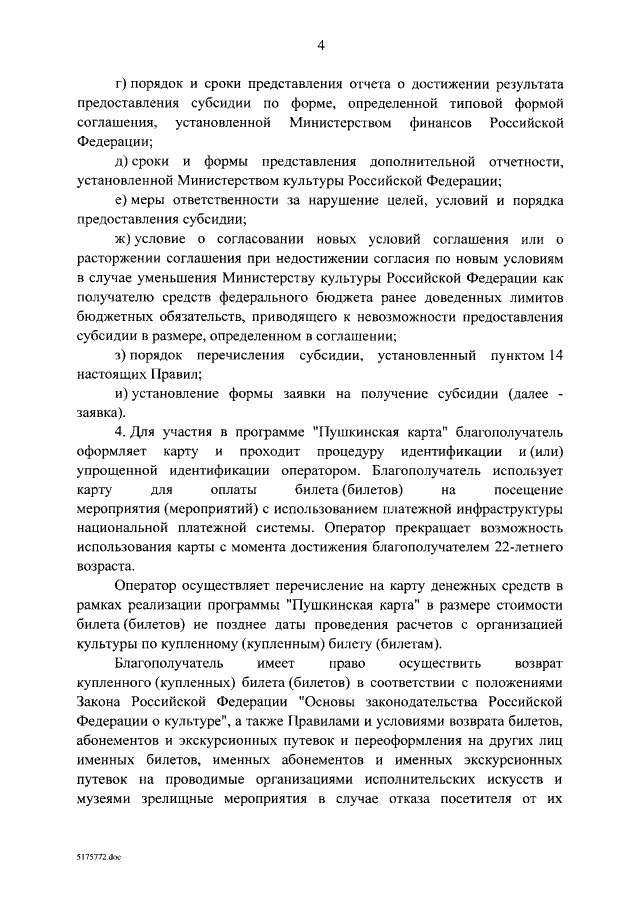 4

г) порядок и сроки представления отчета о достижении результата предоставления субсидии по форме, определенной типовой формой соглашения, установленной Министерством финансов Российской Федерации;

д) сроки и формы представления дополнительной отчетности, установленной Министерством культуры Российской Федерации;

е) меры ответственности за нарушение целей, условий и порядка предоставления субсидии;

ж) условие о согласовании новых условий соглашения или о расторжении соглашения при недостижении согласия по новым условиям в случае уменьшения Министерству культуры Российской Федерации как получателю средств федерального бюджета ранее доведенных лимитов бюджетных обязательств, приводящего к невозможности предоставления субсидии в размере, определенном в соглашении;

з) порядок перечисления субсидии, установленный пунктом 14 настоящих Правил;

и) установление формы заявки на получение субсидии (далее - заявка).

4. Для участия в программе "Пушкинская карта" благополучатель оформляет карту и проходит процедуру идентификации и (или) упрощенной идентификации оператором. Благополучатель использует карту для оплаты билета (билетов) на посещение мероприятия (мероприятий) с использованием платежной инфраструктуры национальной платежной системы. Оператор прекращает возможность использования карты с момента достижения благополучателем 22-летнего возраста.

Оператор осуществляет перечисление на карту денежных средств в рамках реализации программы "Пушкинская карта" в размере стоимости билета (билетов) не позднее даты проведения расчетов с организацией культуры по купленному (купленным) билету (билетам).

Благополучатель имеет право осуществить возврат купленного (купленных) билета (билетов) в соответствии с положениями Закона Российской Федерации "Основы законодательства Российской Федерации о культуре", а также Правилами и условиями возврата билетов, абонементов и экскурсионных путевок и переоформления на других лиц именных билетов, именных абонементов и именных экскурсионных путевок на проводимые организациями исполнительских искусств и музеями зрелищные мероприятия в случае отказа посетителя от их

5175772.doc